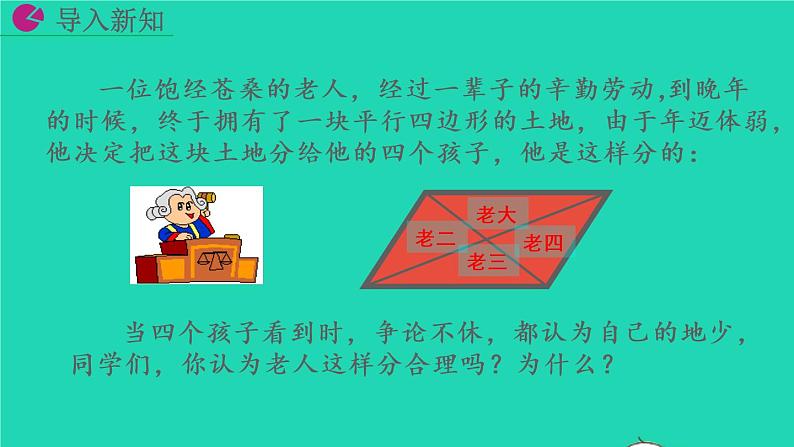 导入新知

一位饱经苍桑的老人，经过一辈子的辛勤劳动,到晚年的时候，终于拥有了一块平行四边形的土地，由于年迈体弱，他决定把这块土地分给他的四个孩子，他是这样分的：

老大
老二
老四
老三

当四个孩子看到时，争论不休，都认为自己的地少，同学们，你认为老人这样分合理吗？为什么？